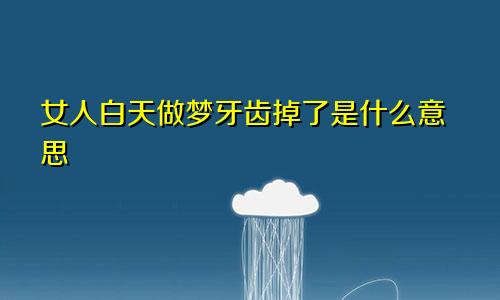 女人白天做梦牙齿掉了是什么意思